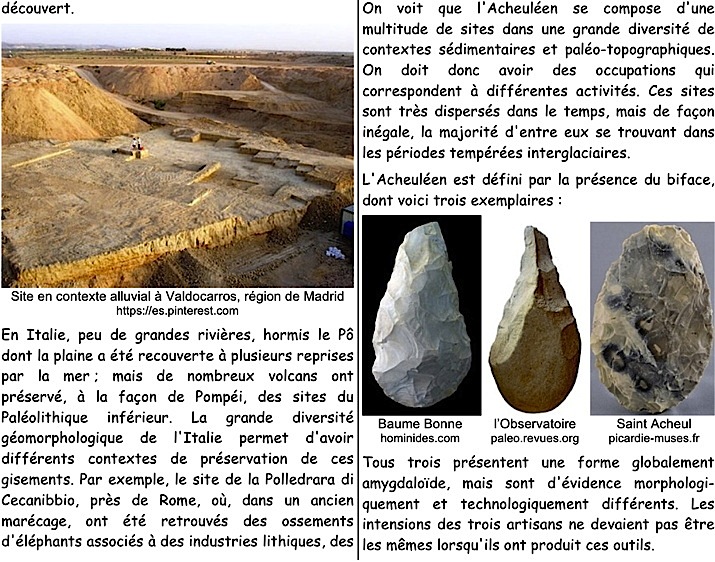 découvert.

Site en contexte alluvial à Valdocarros, région de Madrid
https://es.pinterest.com

En Italie, peu de grandes rivières, hormis le Pô dont la plaine a été recouverte à plusieurs reprises par la mer ; mais de nombreux volcans ont préservé, à la façon de Pompéi, des sites du Paléolithique inférieur. La grande diversité géomorphologique de l'Italie permet d'avoir différents contextes de préservation de ces gisements. Par exemple, le site de la Polledrara di Cecanibbio, près de Rome, où, dans un ancien marécage, ont été retrouvés des ossements d'éléphants associés à des industries lithiques, des

On voit que l'Acheuléen se compose d'une multitude de sites dans une grande diversité de contextes sédimentaires et paléo-topographiques. On doit donc avoir des occupations qui correspondent à différentes activités. Ces sites sont très dispersés dans le temps, mais de façon inégale, la majorité d'entre eux se trouvant dans les périodes tempérées interglaciaires.

L'Acheuléen est défini par la présence du biface, dont voici trois exemplaires :

Baume Bonne
hominides.com

l'Observatoire
paleo.revues.org

Saint Acheul
picardie-muses.fr

Tous trois présentent une forme globalement amygdaloïde, mais sont d'évidence morphologiquement et technologiquement différents. Les intensions des trois artisans ne devaient pas être les mêmes lorsqu'ils ont produit ces outils.